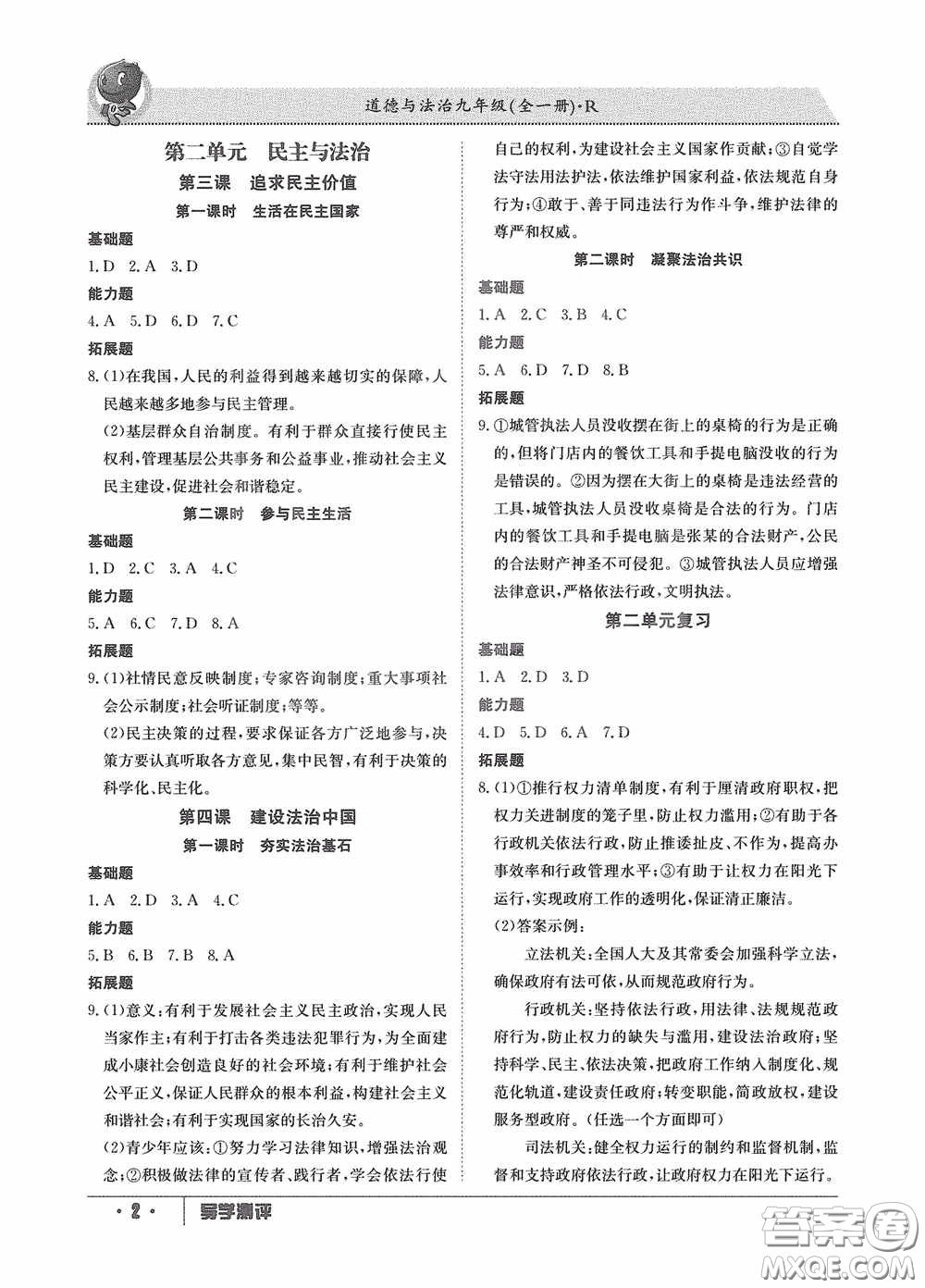 道德与法治九年级(全一册)·R

第二单元　民主与法治

第三课　追求民主价值

第一课时　生活在民主国家

基础题

1.D　2.A　3.D

能力题

4.A　5.D　6.D　7.C

拓展题

8.(1)在我国,人民的利益得到越来越切实的保障,人民越来越多地参与民主管理。

(2)基层群众自治制度。有利于群众直接行使民主权利,管理基层公共事务和公益事业,推动社会主义民主建设,促进社会和谐稳定。

第二课时　参与民主生活

基础题

1.D　2.C　3.A　4.C

能力题

5.A　6.C　7.D　8.A

拓展题

9.(1)社情民意反映制度;专家咨询制度;重大事项社会公示制度;社会听证制度;等等。

(2)民主决策的过程,要求保证各方广泛地参与,决策方要认真听取各方意见,集中民智,有利于决策的科学化、民主化。

第四课　建设法治中国

第一课时　夯实法治基石

基础题

1.A　2.D　3.A　4.C

能力题

5.B　6.B　7.B　8.A

拓展题

9.(1)意义:有利于发展社会主义民主政治,实现人民当家作主;有利于打击各类违法犯罪行为,为全面建成小康社会创造良好的社会环境;有利于维护社会公平正义,保证人民群众的根本利益,构建社会主义和谐社会;有利于实现国家的长治久安。

(2)青少年应该:①努力学习法律知识,增强法治观念;②积极做法律的宣传者、践行者,学会依法行使自己的权利,为建设社会主义国家作贡献;③自觉学法守法用法护法,依法维护国家利益,依法规范自身行为;④敢于、善于同违法行为作斗争,维护法律的尊严和权威。

第二课时　凝聚法治共识

基础题

1.A　2.C　3.B　4.C

能力题

5.A　6.D　7.D　8.B

拓展题

9.①城管执法人员没收摆在街上的桌椅的行为是正确的,但将门店内的餐饮工具和手提电脑没收的行为是错误的。②因为摆在大街上的桌椅是违法经营的工具,城管执法人员没收桌椅是合法的行为。门店内的餐饮工具和手提电脑是张某的合法财产,公民的合法财产神圣不可侵犯。③城管执法人员应增强法律意识,严格依法行政,文明执法。

第二单元复习

基础题

1.A　2.D　3.D

能力题

4.D　5.D　6.A　7.D

拓展题

8.(1)①推行权力清单制度,有利于厘清政府职权,把权力关进制度的笼子里,防止权力滥用;②有助于各行政机关依法行政,防止推诿扯皮、不作为,提高办事效率和行政管理水平;③有助于让权力在阳光下运行,实现政府工作的透明化,保证清正廉洁。

(2)答案示例:

立法机关:全国人大及其常委会加强科学立法,确保政府有法可依,从而规范政府行为。

行政机关:坚持依法行政,用法律、法规规范政府行为,防止权力的缺失与滥用,建设法治政府;坚持科学、民主、依法决策,把政府工作纳入制度化、规范化轨道,建设责任政府;转变职能,简政放权,建设服务型政府。(任选一个方面即可)

司法机关:健全权力运行的制约和监督机制,监督和支持政府依法行政,让政府权力在阳光下运行。

·2·　导学测评

答案圈 MXQE.COM